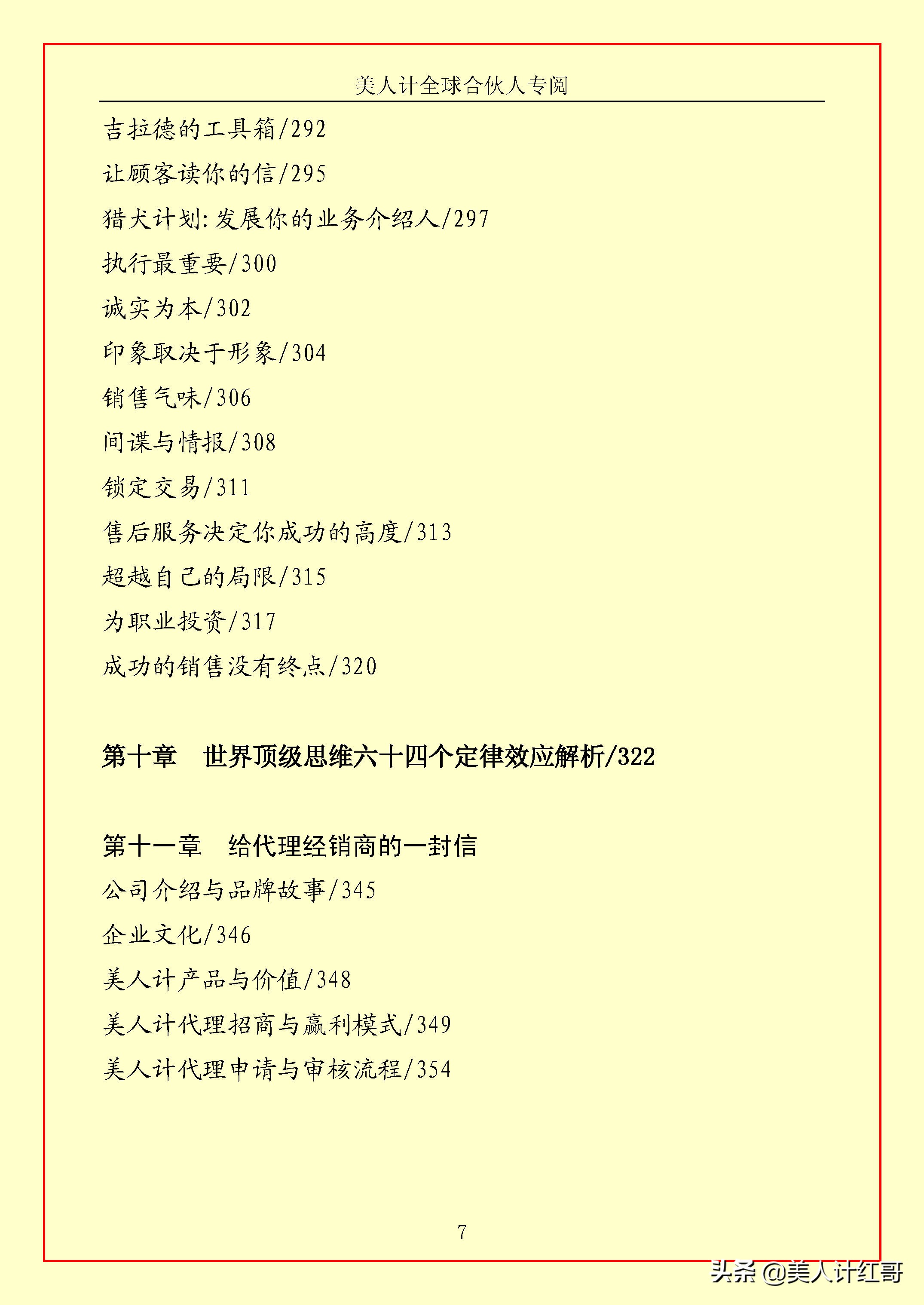 美人计全球合伙人专阅

吉拉德的工具箱/292

让顾客读你的信/295

猎犬计划:发展你的业务介绍人/297

执行最重要/300

诚实为本/302

印象取决于形象/304

销售气味/306

间谍与情报/308

锁定交易/311

售后服务决定你成功的高度/313

超越自己的局限/315

为职业投资/317

成功的销售没有终点/320

第十章　世界顶级思维六十四个定律效应解析/322

第十一章　给代理经销商的一封信

公司介绍与品牌故事/345

企业文化/346

美人计产品与价值/348

美人计代理招商与赢利模式/349

美人计代理申请与审核流程/354

7

头条 @美人计红哥